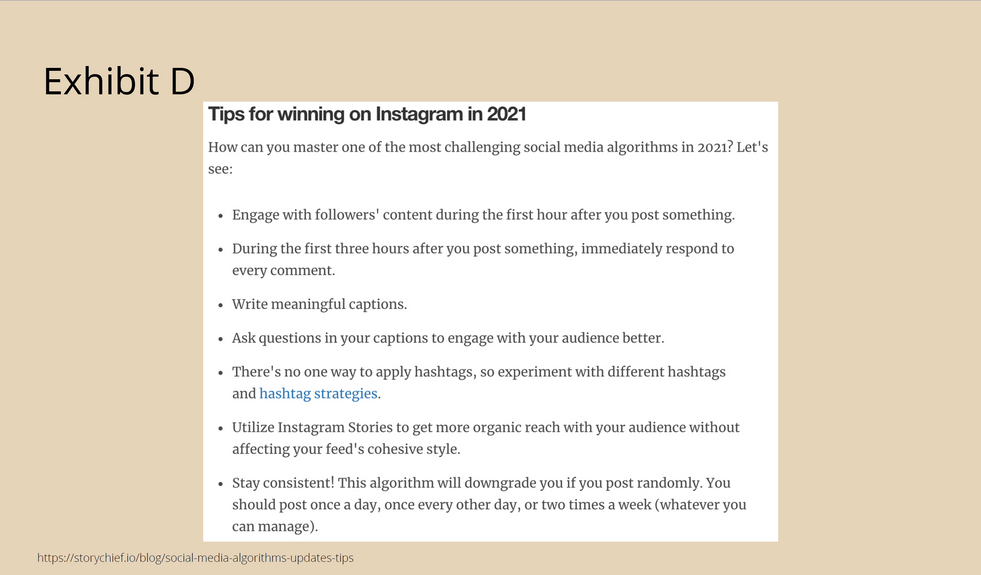 Exhibit D

Tips for winning on Instagram in 2021

How can you master one of the most challenging social media algorithms in 2021? Let's see:

- Engage with followers' content during the first hour after you post something.
- During the first three hours after you post something, immediately respond to every comment.
- Write meaningful captions.
- Ask questions in your captions to engage with your audience better.
- There's no one way to apply hashtags, so experiment with different hashtags and hashtag strategies.
- Utilize Instagram Stories to get more organic reach with your audience without affecting your feed's cohesive style.
- Stay consistent! This algorithm will downgrade you if you post randomly. You should post once a day, once every other day, or two times a week (whatever you can manage).

https://storychief.io/blog/social-media-algorithms-updates-tips